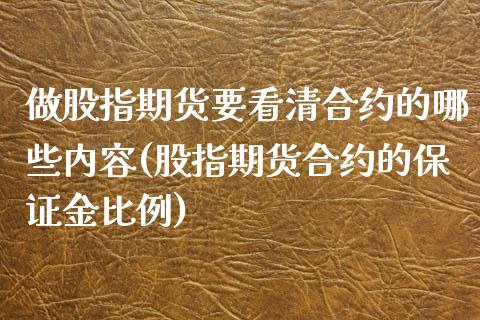 做股指期货要看清合约的哪些内容(股指期货合约的保证金比例)